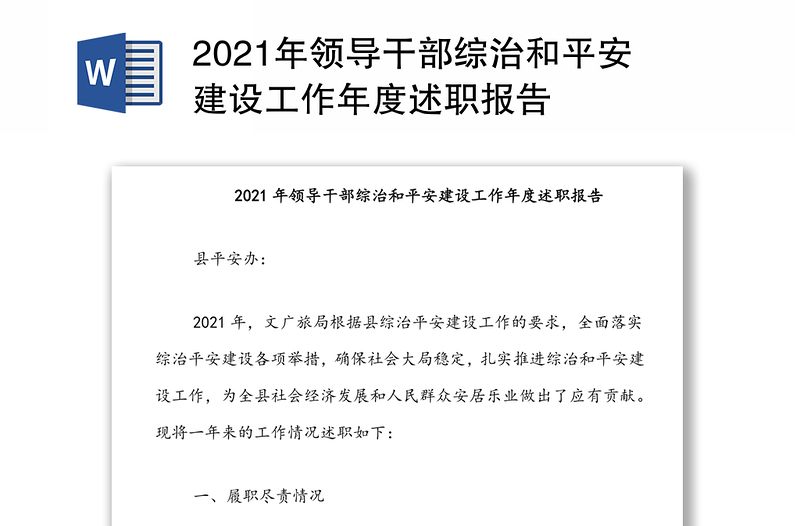 W

2021年领导干部综治和平安建设工作年度述职报告

2021 年领导干部综治和平安建设工作年度述职报告

县平安办：

2021 年，文广旅局根据县综治平安建设工作的要求，全面落实综治平安建设各项举措，确保社会大局稳定，扎实推进综治和平安建设工作，为全县社会经济发展和人民群众安居乐业做出了应有贡献。现将一年来的工作情况述职如下：

一、履职尽责情况